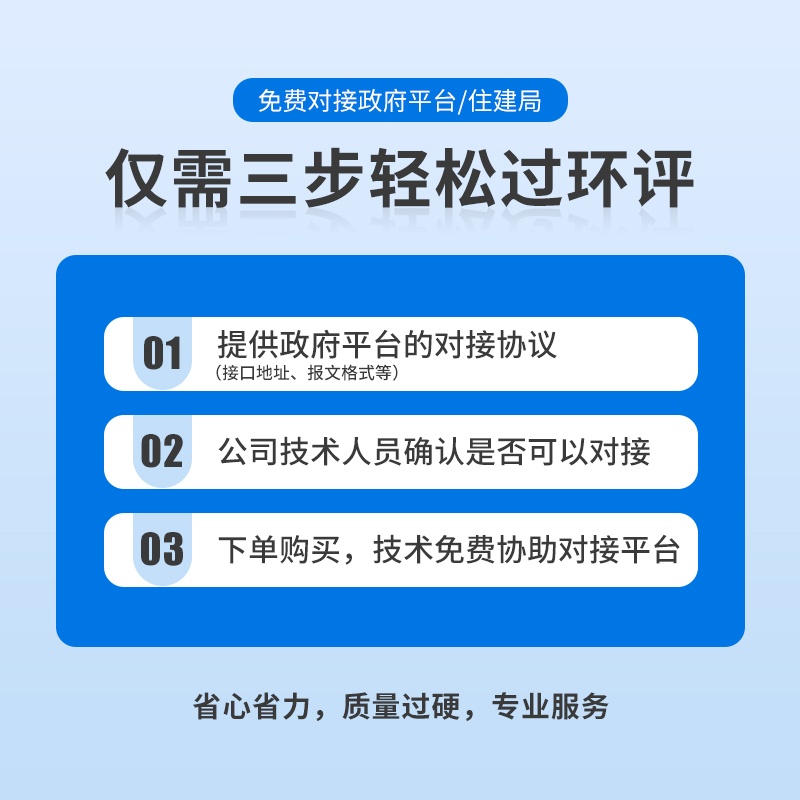 免费对接政府平台/住建局

仅需三步轻松过环评

01 提供政府平台的对接协议
（接口地址、报文格式等）

02 公司技术人员确认是否可以对接

03 下单购买，技术免费协助对接平台

省心省力，质量过硬，专业服务